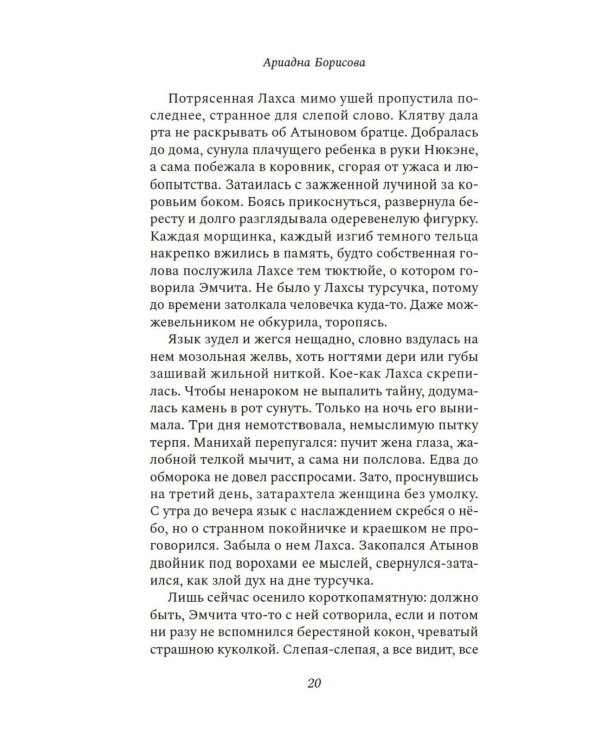 Ариадна Борисова

Потрясенная Лахса мимо ушей пропустила последнее, странное для слепой слово. Клятву дала рта не раскрывать об Атыновом братце. Добралась до дома, сунула плачущего ребенка в руки Нюкэне, а сама побежала в коровник, сгорая от ужаса и любопытства. Затаилась с зажженной лучиной за коровьим боком. Боясь прикоснуться, развернула бересту и долго разглядывала одеревенелую фигурку. Каждая морщинка, каждый изгиб темного тельца накрепко вжились в память, будто собственная голова послужила Лахсе тем тюктюйе, о котором говорила Эмчита. Не было у Лахсы турсучка, потому до времени затолкала человечка куда-то. Даже можжевельником не обкурила, торопясь.

Язык зудел и жегся нещадно, словно вздулась на нем мозольная желвь, хоть ногтями дери или губы зашивай жильной ниткой. Кое-как Лахса скрепилась. Чтобы ненароком не выпалить тайну, додумалась камень в рот сунуть. Только на ночь его вынимала. Три дня немотствовала, немыслимую пытку терпя. Манихай перепугался: пучит жена глаза, жалобной телкой мычит, а сама ни полслова. Едва до обморока не довел расспросами. Зато, проснувшись на третий день, затарахтела женщина без умолку. С утра до вечера язык с наслаждением скребся о нёбо, но о странном покойничке и краешком не проговорился. Забыла о нем Лахса. Закопался Атынов двойник под ворохами ее мыслей, свернулся-затаился, как злой дух на дне турсучка.

Лишь сейчас осенило короткопамятную: должно быть, Эмчита что-то с ней сотворила, если и потом ни разу не вспомнился берестяной кокон, чреватый страшною куколкой. Слепая-слепая, а все видит, все

20